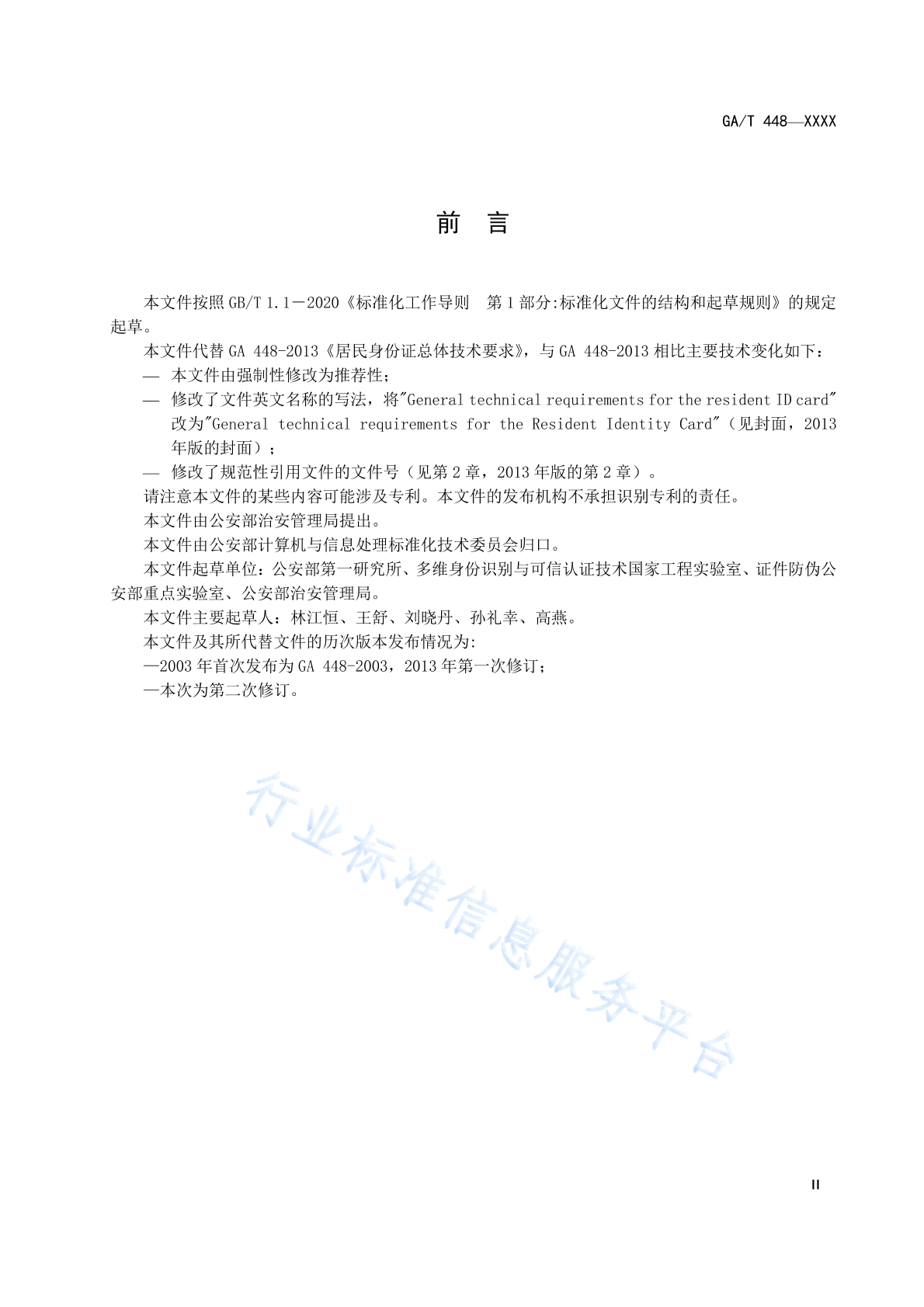 GA/T 448—XXXX

前　言

本文件按照 GB/T 1.1－2020《标准化工作导则　第 1 部分:标准化文件的结构和起草规则》的规定起草。

本文件代替 GA 448-2013《居民身份证总体技术要求》，与 GA 448-2013 相比主要技术变化如下：

— 本文件由强制性修改为推荐性；

— 修改了文件英文名称的写法，将"General technical requirements for the resident ID card"改为"General technical requirements for the Resident Identity Card"（见封面，2013 年版的封面）；

— 修改了规范性引用文件的文件号（见第 2 章，2013 年版的第 2 章）。

请注意本文件的某些内容可能涉及专利。本文件的发布机构不承担识别专利的责任。

本文件由公安部治安管理局提出。

本文件由公安部计算机与信息处理标准化技术委员会归口。

本文件起草单位：公安部第一研究所、多维身份识别与可信认证技术国家工程实验室、证件防伪公安部重点实验室、公安部治安管理局。

本文件主要起草人：林江恒、王舒、刘晓丹、孙礼幸、高燕。

本文件及其所代替文件的历次版本发布情况为:

—2003 年首次发布为 GA 448-2003，2013 年第一次修订；

—本次为第二次修订。

行业标准信息服务平台

II